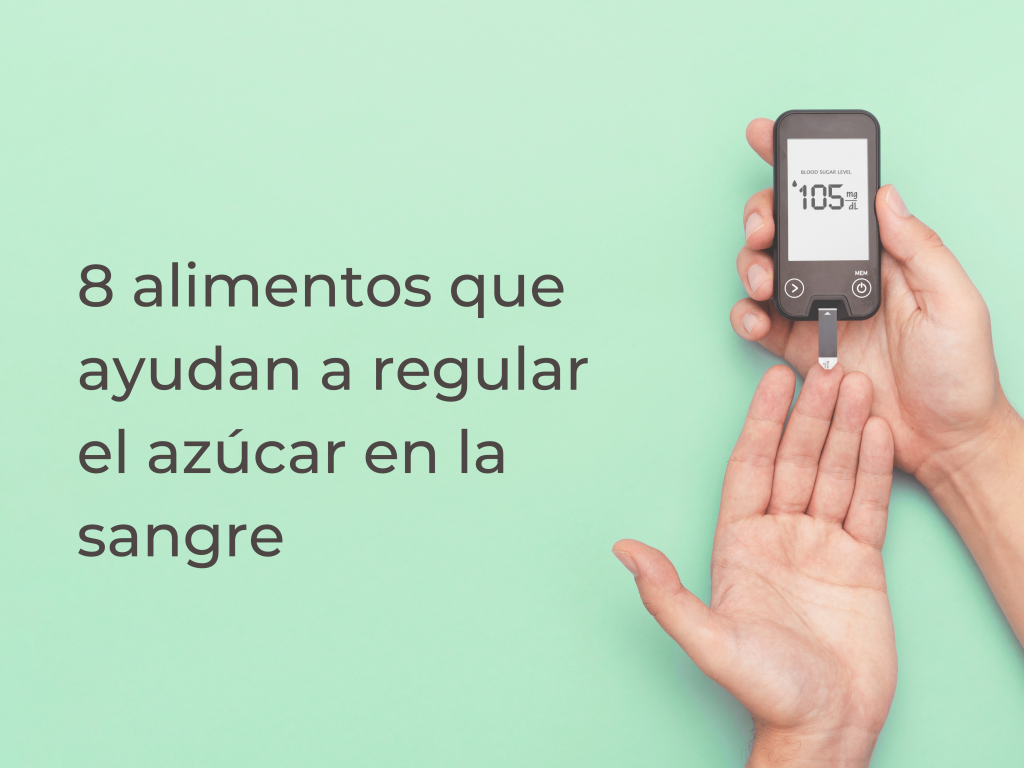 8 alimentos que ayudan a regular el azúcar en la sangre

BLOOD SUGAR LEVEL
105 mg/dL
MEM